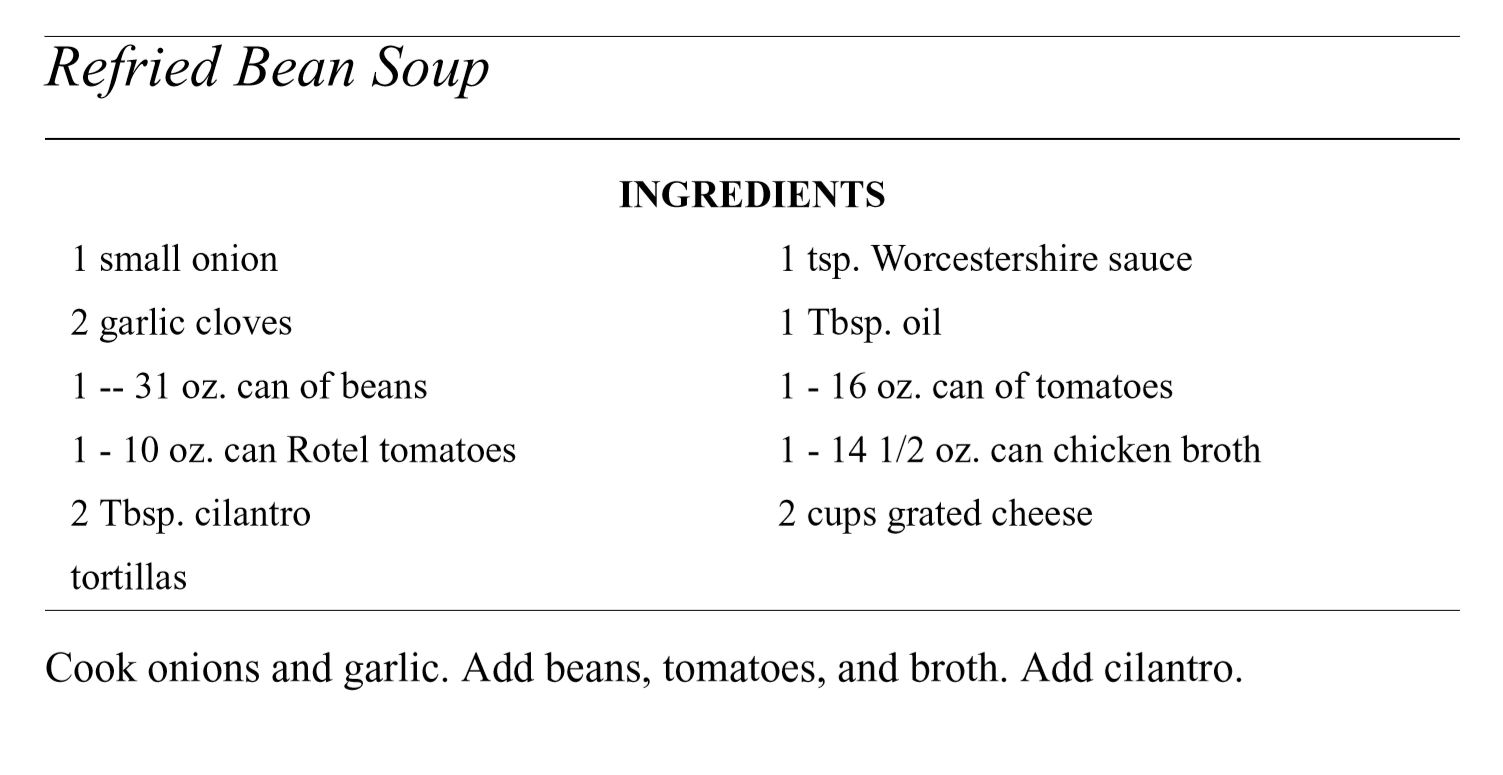 Refried Bean Soup

INGREDIENTS

1 small onion
2 garlic cloves
1 -- 31 oz. can of beans
1 - 10 oz. can Rotel tomatoes
2 Tbsp. cilantro
tortillas

1 tsp. Worcestershire sauce
1 Tbsp. oil
1 - 16 oz. can of tomatoes
1 - 14 1/2 oz. can chicken broth
2 cups grated cheese

Cook onions and garlic. Add beans, tomatoes, and broth. Add cilantro.